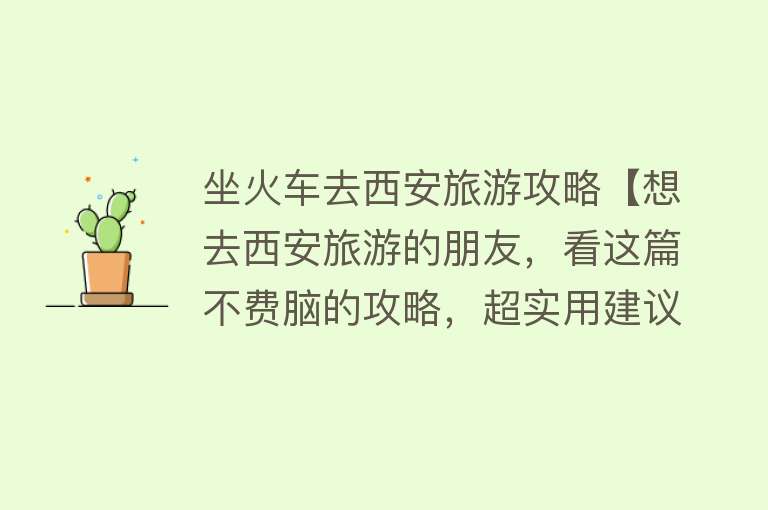 坐火车去西安旅游攻略【想去西安旅游的朋友，看这篇不费脑的攻略，超实用建议